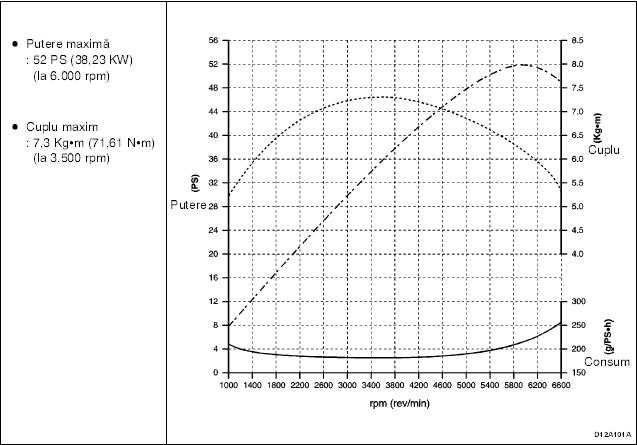 ● Putere maximă
: 52 PS (38,23 KW)
(la 6.000 rpm)

● Cuplu maxim
: 7,3 Kg•m (71,61 N•m)
(la 3.500 rpm)

56
52
48
44
40
36
32
28
24
20
16
12
8
4
0

(PS)
Putere

8.5
8.0
7.5
7.0
6.5
6.0
5.5
5.0
4.5
4.0

(Kg•m)
Cuplu

300
250
200
150

(g/PS•h)
Consum

1000 1400 1800 2200 2600 3000 3400 3800 4200 4600 5000 5400 5800 6200 6600

rpm (rev/min)

D12A101A